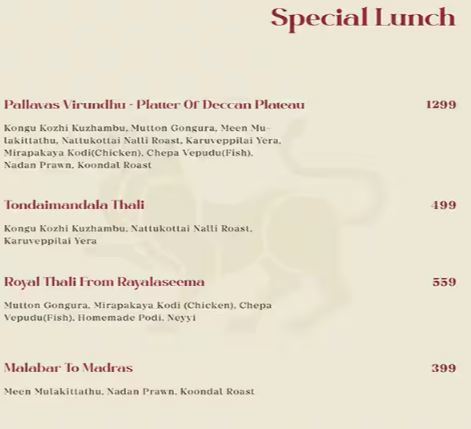 Special Lunch

Pallavas Virundhu - Platter Of Deccan Plateau 1299

Kongu Kozhi Kuzhambu, Mutton Gongura, Meen Mulakittathu, Nattukottai Nalli Roast, Karuveppilai Yera, Mirapakaya Kodi(Chicken), Chepa Vepudu(Fish), Nadan Prawn, Koondal Roast

Tondaimandala Thali 499

Kongu Kozhi Kuzhambu, Nattukottai Nalli Roast, Karuveppilai Yera

Royal Thali From Rayalaseema 559

Mutton Gongura, Mirapakaya Kodi (Chicken), Chepa Vepudu(Fish), Homemade Podi, Neyyi

Malabar To Madras 399

Meen Mulakittathu, Nadan Prawn, Koondal Roast